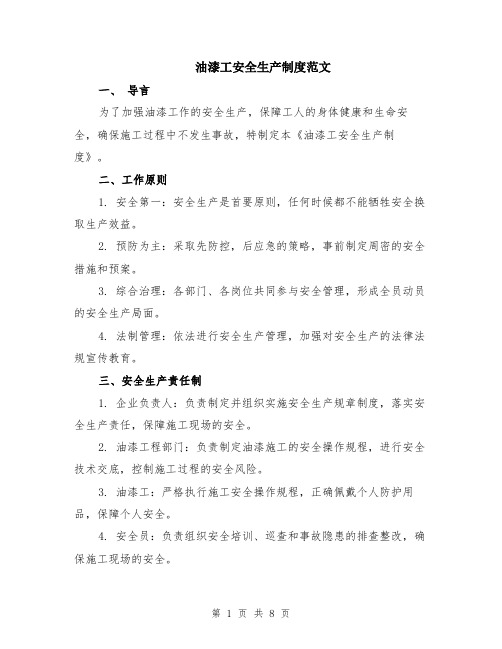 油漆工安全生产制度范文

一、 导言

为了加强油漆工作的安全生产，保障工人的身体健康和生命安全，确保施工过程中不发生事故，特制定本《油漆工安全生产制度》。

二、工作原则

1. 安全第一：安全生产是首要原则，任何时候都不能牺牲安全换取生产效益。

2. 预防为主：采取先防控，后应急的策略，事前制定周密的安全措施和预案。

3. 综合治理：各部门、各岗位共同参与安全管理，形成全员动员的安全生产局面。

4. 法制管理：依法进行安全生产管理，加强对安全生产的法律法规宣传教育。

三、安全生产责任制

1. 企业负责人：负责制定并组织实施安全生产规章制度，落实安全生产责任，保障施工现场的安全。

2. 油漆工程部门：负责制定油漆施工的安全操作规程，进行安全技术交底，控制施工过程的安全风险。

3. 油漆工：严格执行施工安全操作规程，正确佩戴个人防护用品，保障个人安全。

4. 安全员：负责组织安全培训、巡查和事故隐患的排查整改，确保施工现场的安全。

第 1 页 共 8 页